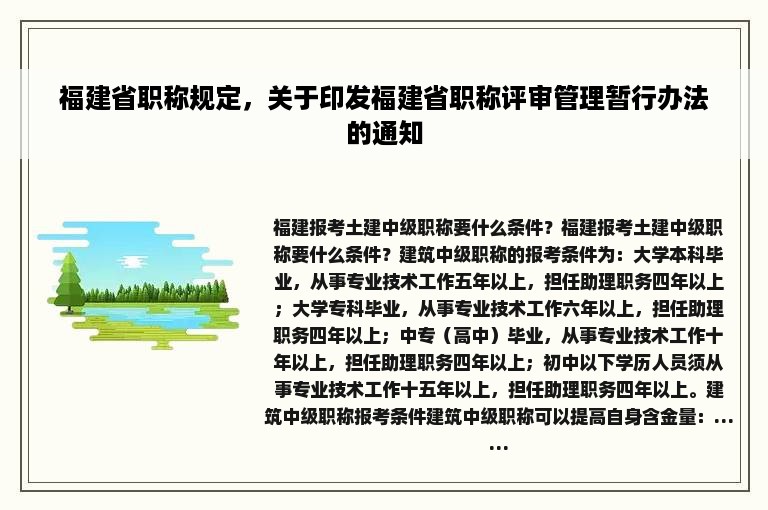 福建省职称规定，关于印发福建省职称评审管理暂行办法的通知

福建报考土建中级职称要什么条件？福建报考土建中级职称要什么条件？建筑中级职称的报考条件为：大学本科毕业，从事专业技术工作五年以上，担任助理职务四年以上；大学专科毕业，从事专业技术工作六年以上，担任助理职务四年以上；中专（高中）毕业，从事专业技术工作十年以上，担任助理职务四年以上；初中以下学历人员须从事专业技术工作十五年以上，担任助理职务四年以上。建筑中级职称报考条件建筑中级职称可以提高自身含金量：……